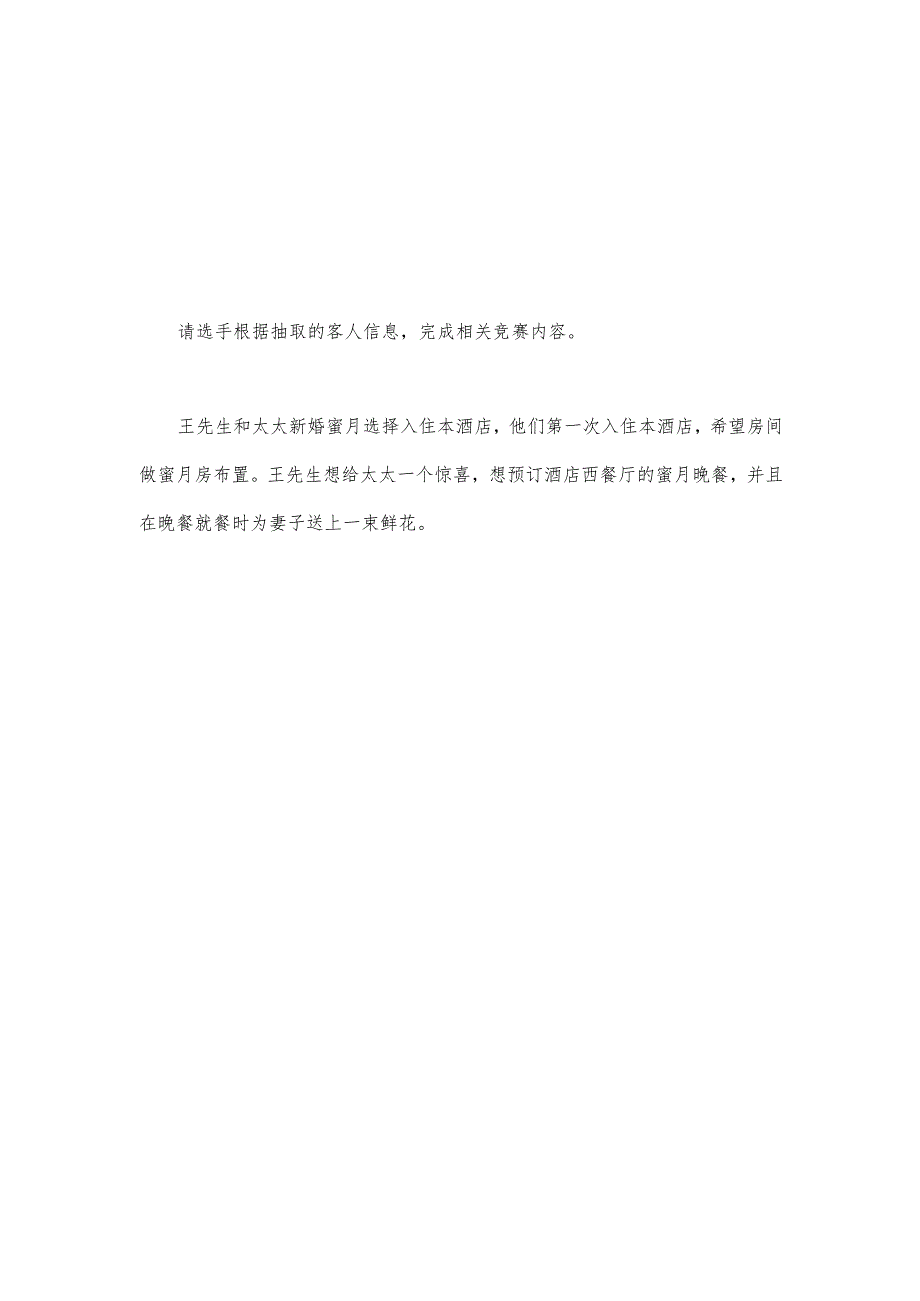 请选手根据抽取的客人信息，完成相关竞赛内容。

王先生和太太新婚蜜月选择入住本酒店，他们第一次入住本酒店，希望房间做蜜月房布置。王先生想给太太一个惊喜，想预订酒店西餐厅的蜜月晚餐，并且在晚餐就餐时为妻子送上一束鲜花。